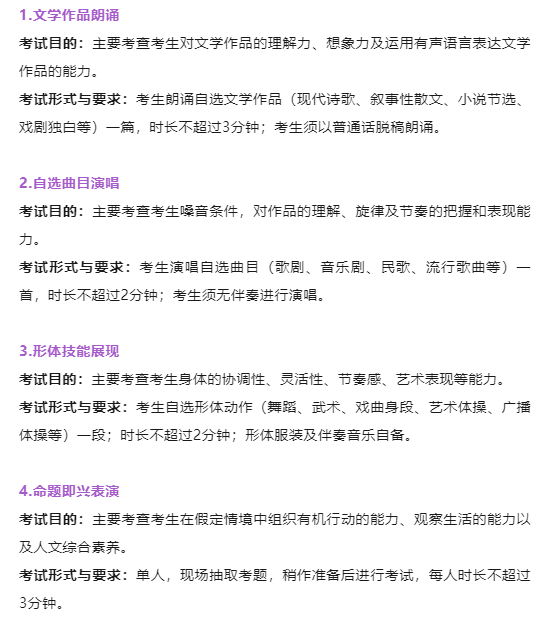 1.文学作品朗诵

考试目的：主要考查考生对文学作品的理解力、想象力及运用有声语言表达文学作品的能力。

考试形式与要求：考生朗诵自选文学作品（现代诗歌、叙事性散文、小说节选、戏剧独白等）一篇，时长不超过3分钟；考生须以普通话脱稿朗诵。

2.自选曲目演唱

考试目的：主要考查考生嗓音条件，对作品的理解、旋律及节奏的把握和表现能力。

考试形式与要求：考生演唱自选曲目（歌剧、音乐剧、民歌、流行歌曲等）一首，时长不超过2分钟；考生须无伴奏进行演唱。

3.形体技能展现

考试目的：主要考查考生身体的协调性、灵活性、节奏感、艺术表现等能力。

考试形式与要求：考生自选形体动作（舞蹈、武术、戏曲身段、艺术体操、广播体操等）一段；时长不超过2分钟；形体服装及伴奏音乐自备。

4.命题即兴表演

考试目的：主要考查考生在假定情境中组织有机行动的能力、观察生活的能力以及人文综合素养。

考试形式与要求：单人，现场抽取考题，稍作准备后进行考试，每人时长不超过3分钟。